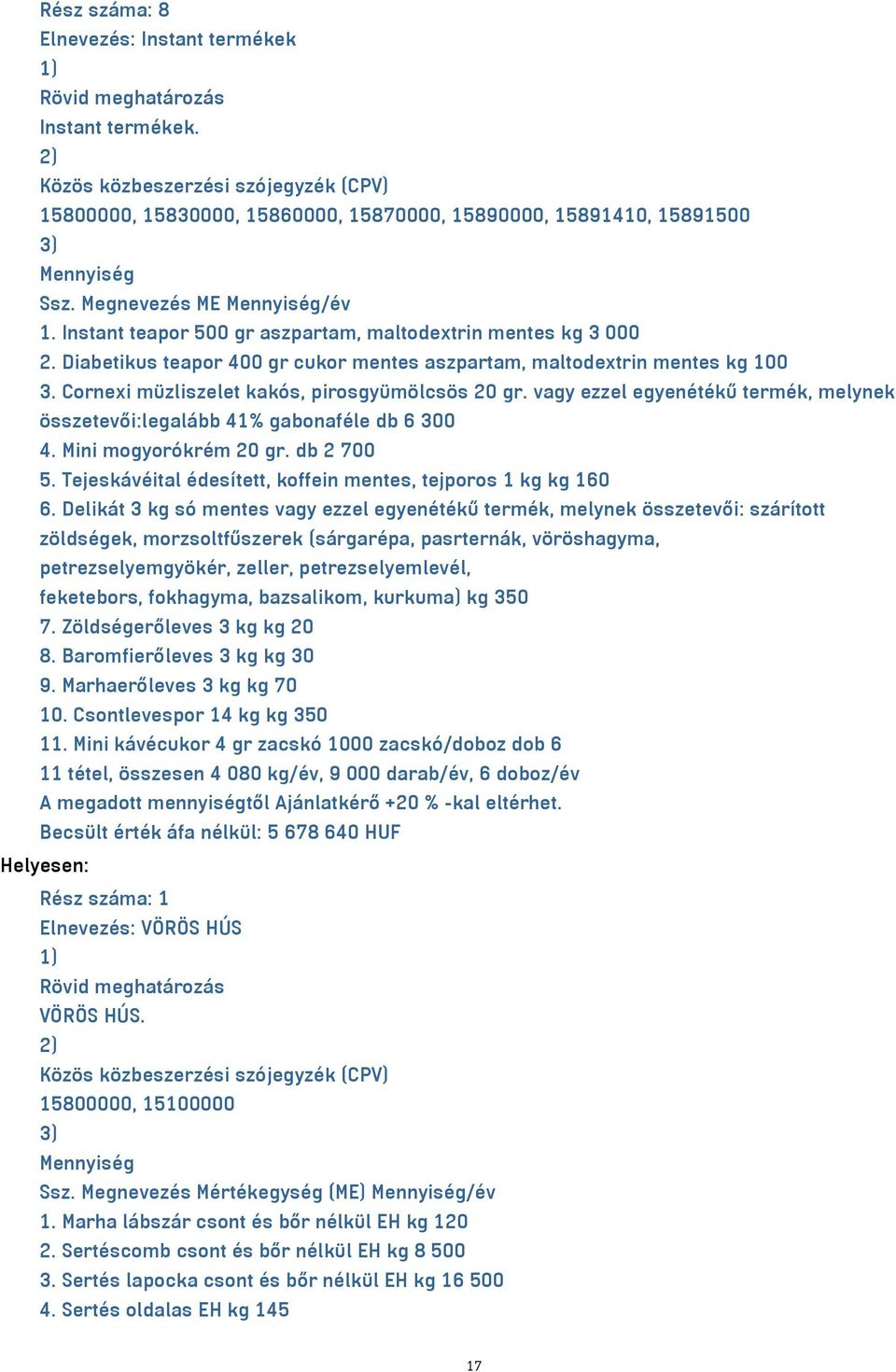 Rész száma: 8
Elnevezés: Instant termékek
1)
Rövid meghatározás
Instant termékek.
2)
Közös közbeszerzési szójegyzék (CPV)
15800000, 15830000, 15860000, 15870000, 15890000, 15891410, 15891500
3)
Mennyiség
Ssz. Megnevezés ME Mennyiség/év
1. Instant teapor 500 gr aszpartam, maltodextrin mentes kg 3 000
2. Diabetikus teapor 400 gr cukor mentes aszpartam, maltodextrin mentes kg 100
3. Cornexi müzliszelet kakós, pirosgyümölcsös 20 gr. vagy ezzel egyenétékű termék, melynek összetevői:legalább 41% gabonaféle db 6 300
4. Mini mogyorókrém 20 gr. db 2 700
5. Tejeskávéital édesített, koffein mentes, tejporos 1 kg kg 160
6. Delikát 3 kg só mentes vagy ezzel egyenétékű termék, melynek összetevői: szárított zöldségek, morzsoltfűszerek (sárgarépa, pasrternák, vöröshagyma, petrezselyemgyökér, zeller, petrezselyemlevél, feketebors, fokhagyma, bazsalikom, kurkuma) kg 350
7. Zöldségerőleves 3 kg kg 20
8. Baromfierőleves 3 kg kg 30
9. Marhaerőleves 3 kg kg 70
10. Csontlevespor 14 kg kg 350
11. Mini kávécukor 4 gr zacskó 1000 zacskó/doboz dob 6
11 tétel, összesen 4 080 kg/év, 9 000 darab/év, 6 doboz/év
A megadott mennyiségtől Ajánlatkérő +20 % -kal eltérhet.
Becsült érték áfa nélkül: 5 678 640 HUF
Helyesen:
Rész száma: 1
Elnevezés: VÖRÖS HÚS
1)
Rövid meghatározás
VÖRÖS HÚS.
2)
Közös közbeszerzési szójegyzék (CPV)
15800000, 15100000
3)
Mennyiség
Ssz. Megnevezés Mértékegység (ME) Mennyiség/év
1. Marha lábszár csont és bőr nélkül EH kg 120
2. Sertéscomb csont és bőr nélkül EH kg 8 500
3. Sertés lapocka csont és bőr nélkül EH kg 16 500
4. Sertés oldalas EH kg 145
17